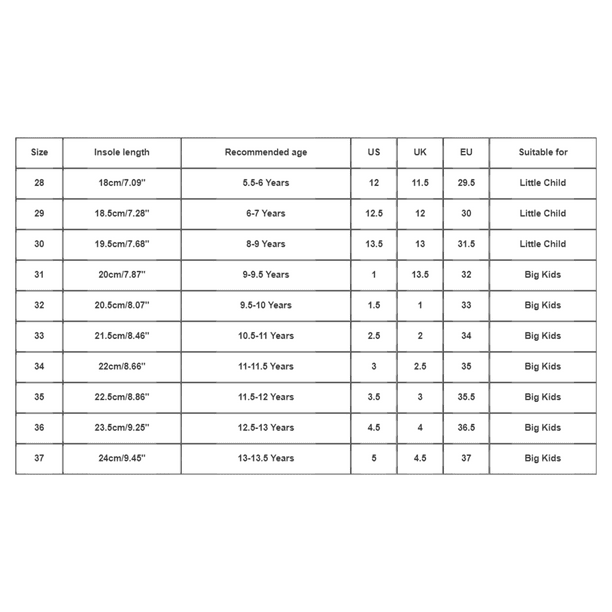 | Size | Insole length | Recommended age | US | UK | EU | Suitable for |
|---|---|---|---|---|---|---|
| 28 | 18cm/7.09'' | 5.5-6 Years | 12 | 11.5 | 29.5 | Little Child |
| 29 | 18.5cm/7.28'' | 6-7 Years | 12.5 | 12 | 30 | Little Child |
| 30 | 19.5cm/7.68'' | 8-9 Years | 13.5 | 13 | 31.5 | Little Child |
| 31 | 20cm/7.87'' | 9-9.5 Years | 1 | 13.5 | 32 | Big Kids |
| 32 | 20.5cm/8.07'' | 9.5-10 Years | 1.5 | 1 | 33 | Big Kids |
| 33 | 21.5cm/8.46'' | 10.5-11 Years | 2.5 | 2 | 34 | Big Kids |
| 34 | 22cm/8.66'' | 11-11.5 Years | 3 | 2.5 | 35 | Big Kids |
| 35 | 22.5cm/8.86'' | 11.5-12 Years | 3.5 | 3 | 35.5 | Big Kids |
| 36 | 23.5cm/9.25'' | 12.5-13 Years | 4.5 | 4 | 36.5 | Big Kids |
| 37 | 24cm/9.45'' | 13-13.5 Years | 5 | 4.5 | 37 | Big Kids |